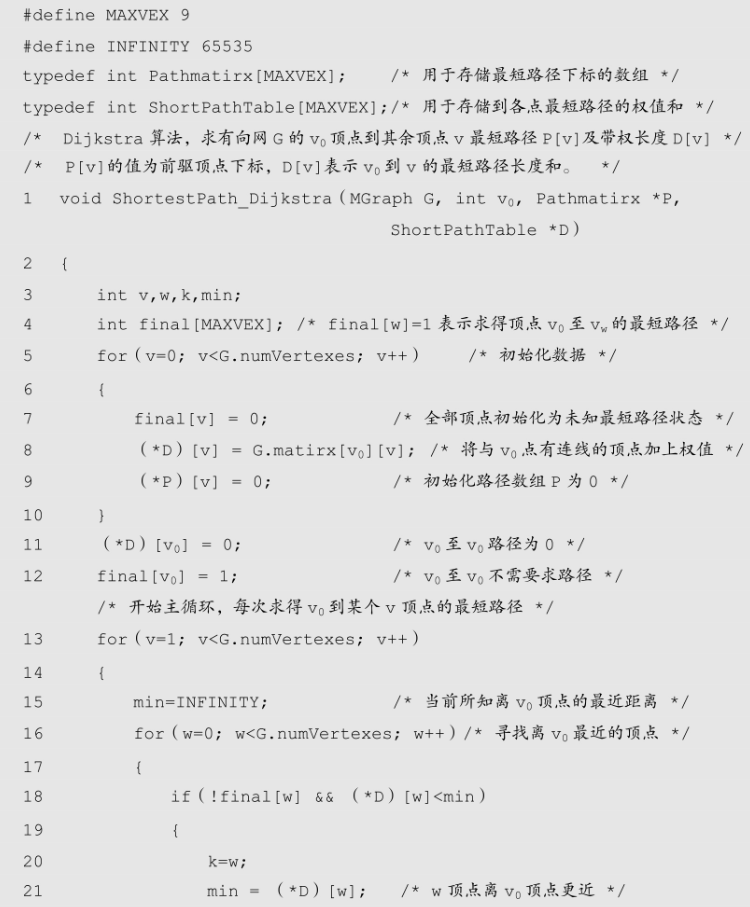 #define MAXVEX 9
#define INFINITY 65535
typedef int Pathmatirx[MAXVEX];    /* 用于存储最短路径下标的数组 */
typedef int ShortPathTable[MAXVEX];/* 用于存储到各点最短路径的权值和 */
/*  Dijkstra 算法，求有向网 G 的 $v_0$ 顶点到其余顶点 v 最短路径 P[v]及带权长度 D[v] */
/*  P[v]的值为前驱顶点下标，D[v]表示 $v_0$ 到 v 的最短路径长度和。  */
1  void ShortestPath_Dijkstra(MGraph G, int $v_0$, Pathmatirx *P,
                              ShortPathTable *D)
2  {
3      int v,w,k,min;
4      int final[MAXVEX]; /* final[w]=1 表示求得顶点 $v_0$ 至 $v_w$ 的最短路径 */
5      for(v=0; v<G.numVertexes; v++)     /* 初始化数据 */
6      {
7          final[v] = 0;              /* 全部顶点初始化为未知最短路径状态 */
8          (*D)[v] = G.matirx[$v_0$][v]; /* 将与 $v_0$ 点有连线的顶点加上权值 */
9          (*P)[v] = 0;               /* 初始化路径数组 P 为 0 */
10     }
11     (*D)[$v_0$] = 0;                 /* $v_0$ 至 $v_0$ 路径为 0 */
12     final[$v_0$] = 1;                /* $v_0$ 至 $v_0$ 不需要求路径 */
       /* 开始主循环，每次求得 $v_0$ 到某个 v 顶点的最短路径 */
13     for(v=1; v<G.numVertexes; v++)
14     {
15         min=INFINITY;              /* 当前所知离 $v_0$ 顶点的最近距离 */
16         for(w=0; w<G.numVertexes; w++)/* 寻找离 $v_0$ 最近的顶点 */
17         {
18             if(!final[w] && (*D)[w]<min)
19             {
20                 k=w;
21                 min = (*D)[w];    /* w 顶点离 $v_0$ 顶点更近 */